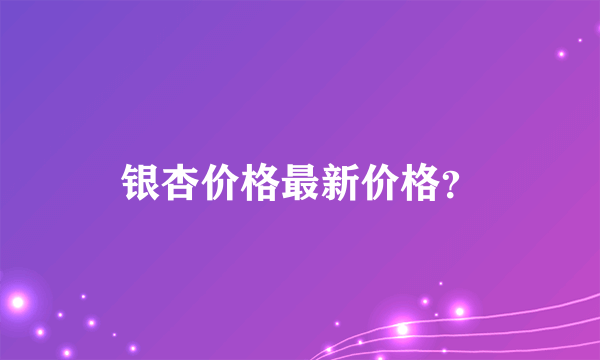 银杏价格最新价格?